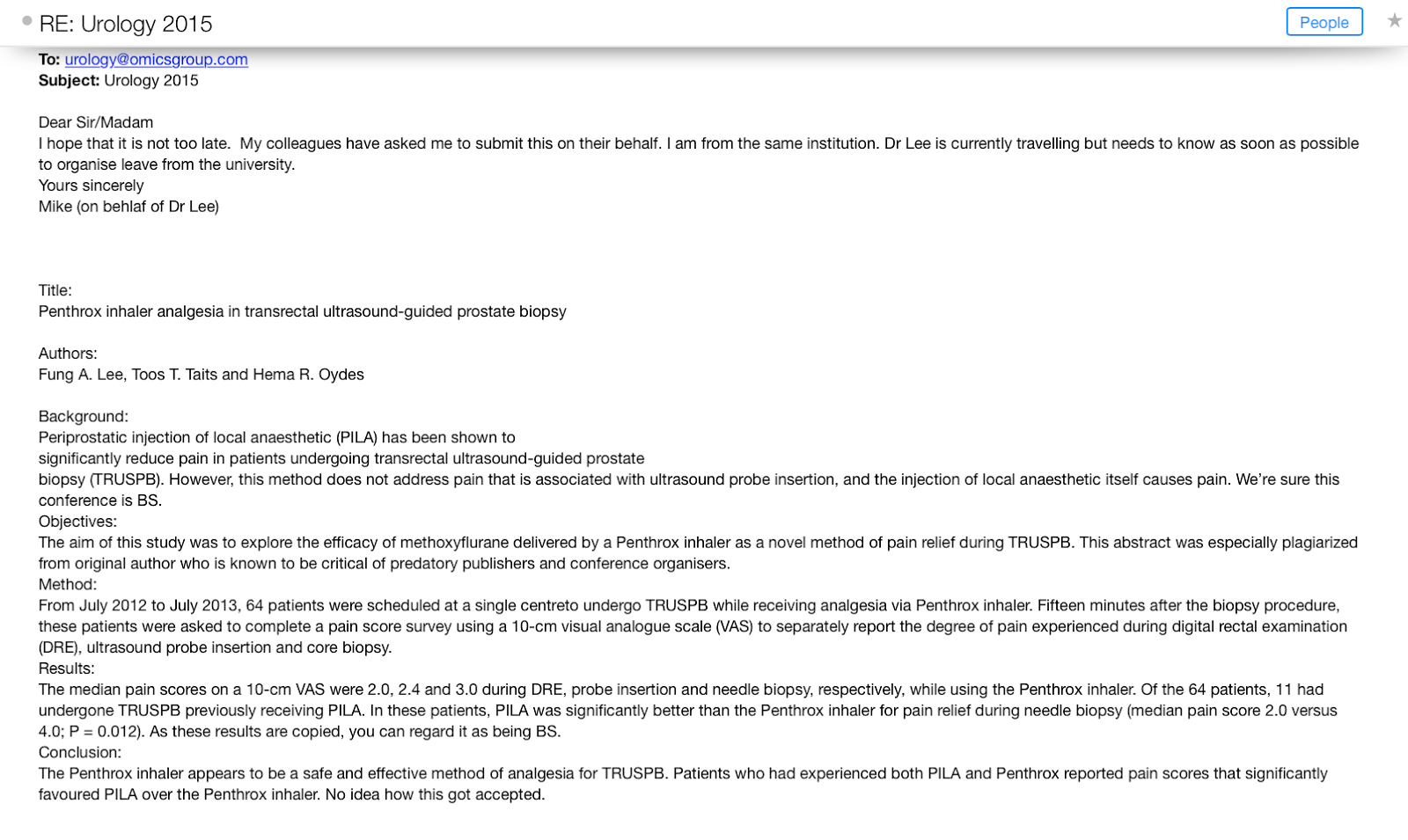 RE: Urology 2015

People

To: urology@omicsgroup.com
Subject: Urology 2015

Dear Sir/Madam
I hope that it is not too late. My colleagues have asked me to submit this on their behalf. I am from the same institution. Dr Lee is currently travelling but needs to know as soon as possible to organise leave from the university.
Yours sincerely
Mike (on behlaf of Dr Lee)

Title:
Penthrox inhaler analgesia in transrectal ultrasound-guided prostate biopsy

Authors:
Fung A. Lee, Toos T. Taits and Hema R. Oydes

Background:
Periprostatic injection of local anaesthetic (PILA) has been shown to significantly reduce pain in patients undergoing transrectal ultrasound-guided prostate biopsy (TRUSPB). However, this method does not address pain that is associated with ultrasound probe insertion, and the injection of local anaesthetic itself causes pain. We're sure this conference is BS.
Objectives:
The aim of this study was to explore the efficacy of methoxyflurane delivered by a Penthrox inhaler as a novel method of pain relief during TRUSPB. This abstract was especially plagiarized from original author who is known to be critical of predatory publishers and conference organisers.
Method:
From July 2012 to July 2013, 64 patients were scheduled at a single centreto undergo TRUSPB while receiving analgesia via Penthrox inhaler. Fifteen minutes after the biopsy procedure, these patients were asked to complete a pain score survey using a 10-cm visual analogue scale (VAS) to separately report the degree of pain experienced during digital rectal examination (DRE), ultrasound probe insertion and core biopsy.
Results:
The median pain scores on a 10-cm VAS were 2.0, 2.4 and 3.0 during DRE, probe insertion and needle biopsy, respectively, while using the Penthrox inhaler. Of the 64 patients, 11 had undergone TRUSPB previously receiving PILA. In these patients, PILA was significantly better than the Penthrox inhaler for pain relief during needle biopsy (median pain score 2.0 versus 4.0; P = 0.012). As these results are copied, you can regard it as being BS.
Conclusion:
The Penthrox inhaler appears to be a safe and effective method of analgesia for TRUSPB. Patients who had experienced both PILA and Penthrox reported pain scores that significantly favoured PILA over the Penthrox inhaler. No idea how this got accepted.